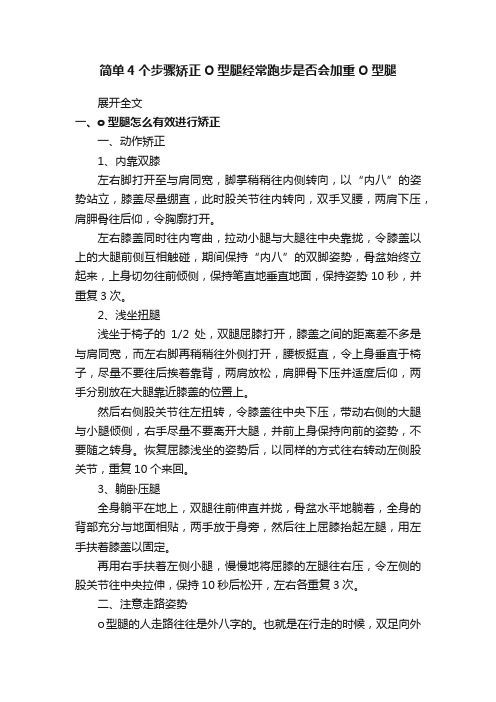 简单4个步骤矫正O型腿经常跑步是否会加重O型腿

展开全文

一、o型腿怎么有效进行矫正

一、动作矫正

1、内靠双膝

左右脚打开至与肩同宽，脚掌稍稍往内侧转向，以“内八”的姿势站立，膝盖尽量绷直，此时股关节往内转向，双手叉腰，两肩下压，肩胛骨往后仰，令胸廓打开。

左右膝盖同时往内弯曲，拉动小腿与大腿往中央靠拢，令膝盖以上的大腿前侧互相触碰，期间保持“内八”的双脚姿势，骨盆始终立起来，上身切勿往前倾侧，保持笔直地垂直地面，保持姿势10秒，并重复3次。

2、浅坐扭腿

浅坐于椅子的 1/2 处，双腿屈膝打开，膝盖之间的距离差不多是与肩同宽，而左右脚再稍稍往外侧打开，腰板挺直，令上身垂直于椅子，尽量不要往后挨着靠背，两肩放松，肩胛骨下压并适度后仰，两手分别放在大腿靠近膝盖的位置上。

然后右侧股关节往左扭转，令膝盖往中央下压，带动右侧的大腿与小腿倾侧，右手尽量不要离开大腿，并前上身保持向前的姿势，不要随之转身。恢复屈膝浅坐的姿势后，以同样的方式往右转动左侧股关节，重复10个来回。

3、躺卧压腿

全身躺平在地上，双腿往前伸直并拢，骨盆水平地躺着，全身的背部充分与地面相贴，两手放于身旁，然后往上屈膝抬起左腿，用左手扶着膝盖以固定。

再用右手扶着左侧小腿，慢慢地将屈膝的左腿往右压，令左侧的股关节往中央拉伸，保持10秒后松开，左右各重复3次。

二、注意走路姿势

o型腿的人走路往往是外八字的。也就是在行走的时候，双足向外